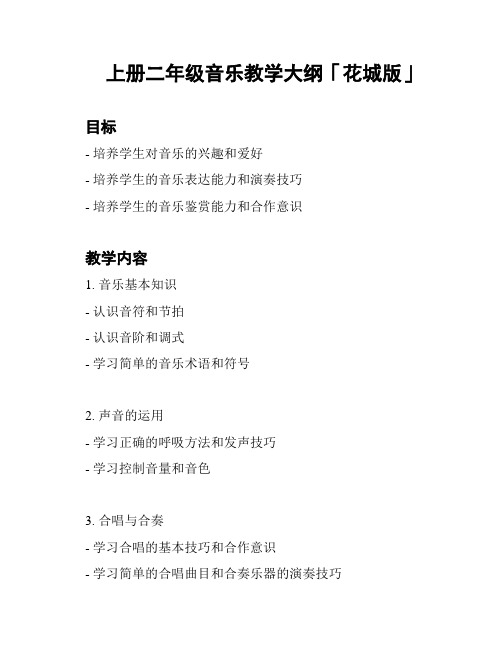 上册二年级音乐教学大纲「花城版」

目标

- 培养学生对音乐的兴趣和爱好

- 培养学生的音乐表达能力和演奏技巧

- 培养学生的音乐鉴赏能力和合作意识

教学内容

1. 音乐基本知识

- 认识音符和节拍

- 认识音阶和调式

- 学习简单的音乐术语和符号

2. 声音的运用

- 学习正确的呼吸方法和发声技巧

- 学习控制音量和音色

3. 合唱与合奏

- 学习合唱的基本技巧和合作意识

- 学习简单的合唱曲目和合奏乐器的演奏技巧